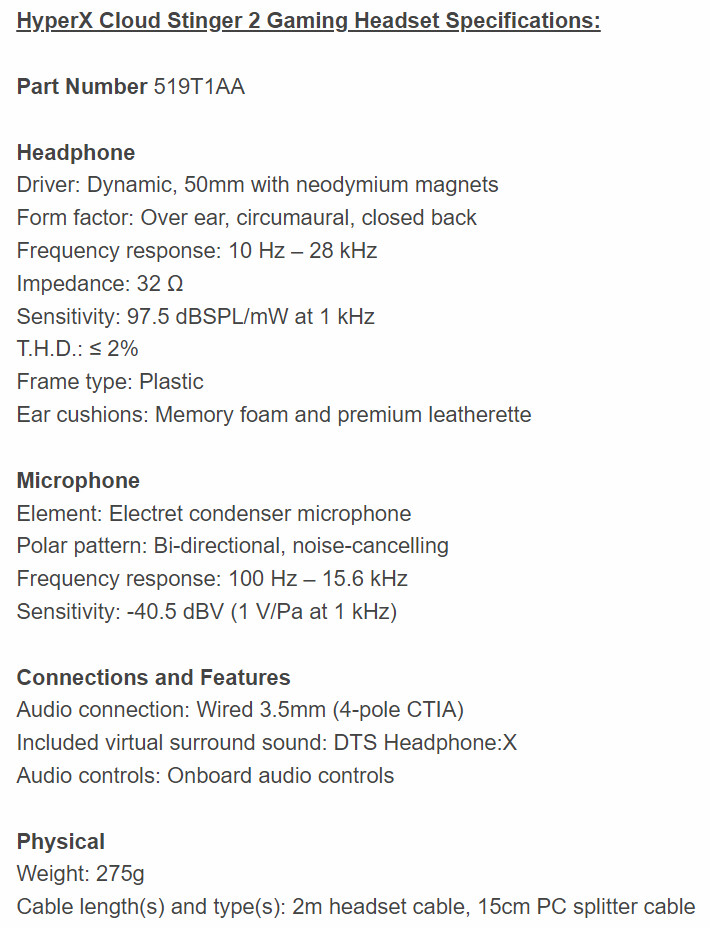 HyperX Cloud Stinger 2 Gaming Headset Specifications:

Part Number 519T1AA

Headphone
Driver: Dynamic, 50mm with neodymium magnets
Form factor: Over ear, circumaural, closed back
Frequency response: 10 Hz – 28 kHz
Impedance: 32 Ω
Sensitivity: 97.5 dBSPL/mW at 1 kHz
T.H.D.: ≤ 2%
Frame type: Plastic
Ear cushions: Memory foam and premium leatherette

Microphone
Element: Electret condenser microphone
Polar pattern: Bi-directional, noise-cancelling
Frequency response: 100 Hz – 15.6 kHz
Sensitivity: -40.5 dBV (1 V/Pa at 1 kHz)

Connections and Features
Audio connection: Wired 3.5mm (4-pole CTIA)
Included virtual surround sound: DTS Headphone:X
Audio controls: Onboard audio controls

Physical
Weight: 275g
Cable length(s) and type(s): 2m headset cable, 15cm PC splitter cable